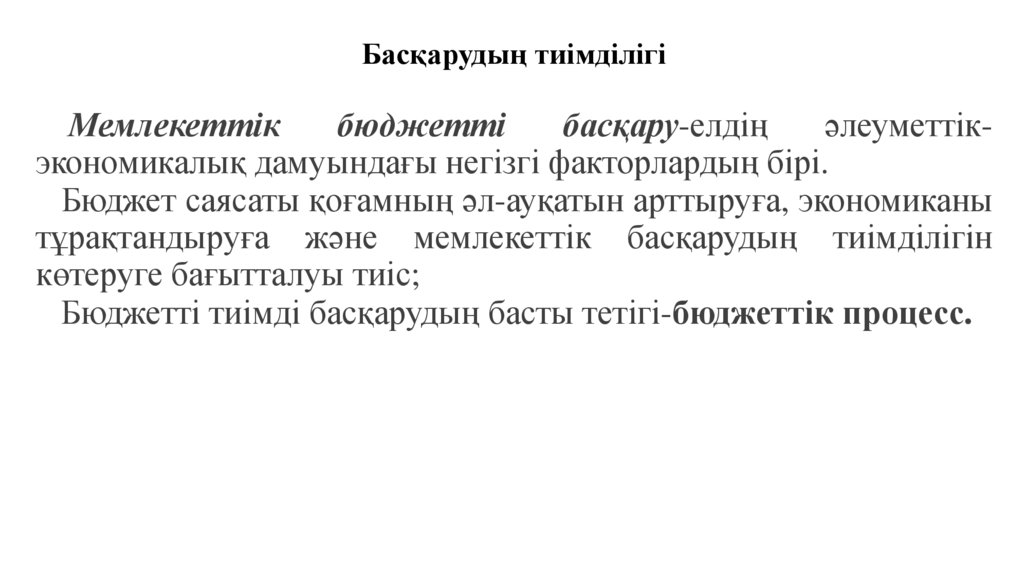 Басқарудың тиімділігі

Мемлекеттік бюджетті басқару-елдің әлеуметтік-экономикалық дамуындағы негізгі факторлардың бірі.

Бюджет саясаты қоғамның әл-ауқатын арттыруға, экономиканы тұрақтандыруға және мемлекеттік басқарудың тиімділігін көтеруге бағытталуы тиіс;

Бюджетті тиімді басқарудың басты тетігі-бюджеттік процесс.